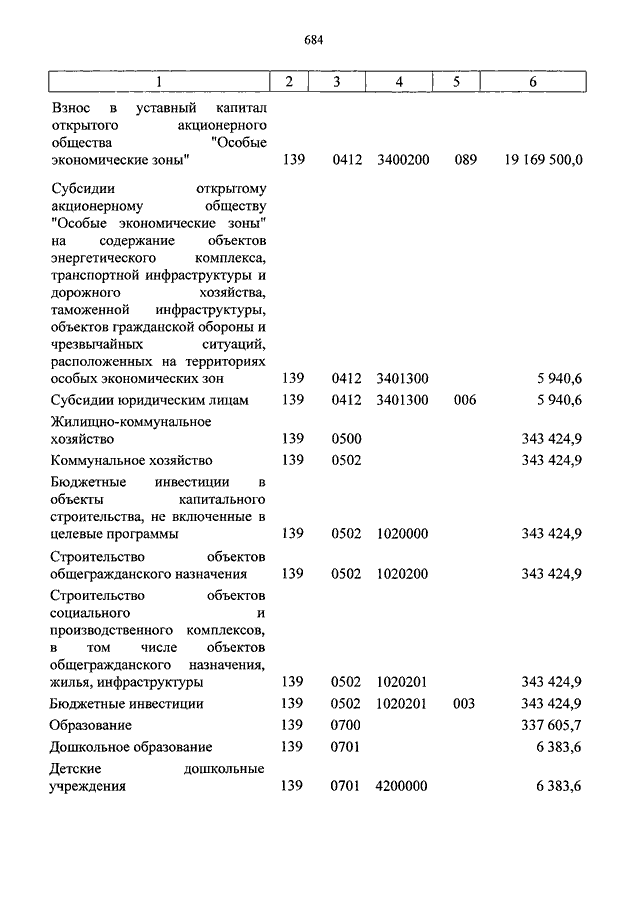 684

| 1 | 2 | 3 | 4 | 5 | 6 |
|---|---|---|---|---|---|
| Взнос в уставный капитал открытого акционерного общества "Особые экономические зоны" | 139 | 0412 | 3400200 | 089 | 19 169 500,0 |
| Субсидии открытому акционерному обществу "Особые экономические зоны" на содержание объектов энергетического комплекса, транспортной инфраструктуры и дорожного хозяйства, таможенной инфраструктуры, объектов гражданской обороны и чрезвычайных ситуаций, расположенных на территориях особых экономических зон | 139 | 0412 | 3401300 | | 5 940,6 |
| Субсидии юридическим лицам | 139 | 0412 | 3401300 | 006 | 5 940,6 |
| Жилищно-коммунальное хозяйство | 139 | 0500 | | | 343 424,9 |
| Коммунальное хозяйство | 139 | 0502 | | | 343 424,9 |
| Бюджетные инвестиции в объекты капитального строительства, не включенные в целевые программы | 139 | 0502 | 1020000 | | 343 424,9 |
| Строительство объектов общегражданского назначения | 139 | 0502 | 1020200 | | 343 424,9 |
| Строительство объектов социального и производственного комплексов, в том числе объектов общегражданского назначения, жилья, инфраструктуры | 139 | 0502 | 1020201 | | 343 424,9 |
| Бюджетные инвестиции | 139 | 0502 | 1020201 | 003 | 343 424,9 |
| Образование | 139 | 0700 | | | 337 605,7 |
| Дошкольное образование | 139 | 0701 | | | 6 383,6 |
| Детские дошкольные учреждения | 139 | 0701 | 4200000 | | 6 383,6 |